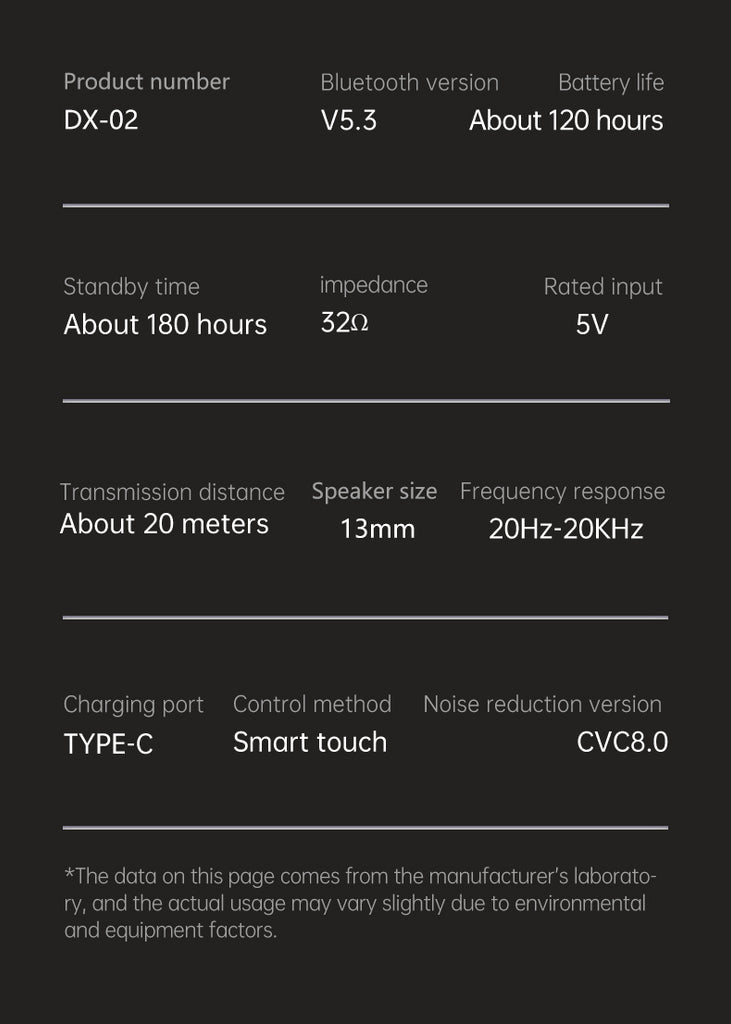 Product number
DX-02

Bluetooth version
V5.3

Battery life
About 120 hours

Standby time
About 180 hours

impedance
32Ω

Rated input
5V

Transmission distance
About 20 meters

Speaker size
13mm

Frequency response
20Hz-20KHz

Charging port
TYPE-C

Control method
Smart touch

Noise reduction version
CVC8.0

*The data on this page comes from the manufacturer's laboratory, and the actual usage may vary slightly due to environmental and equipment factors.